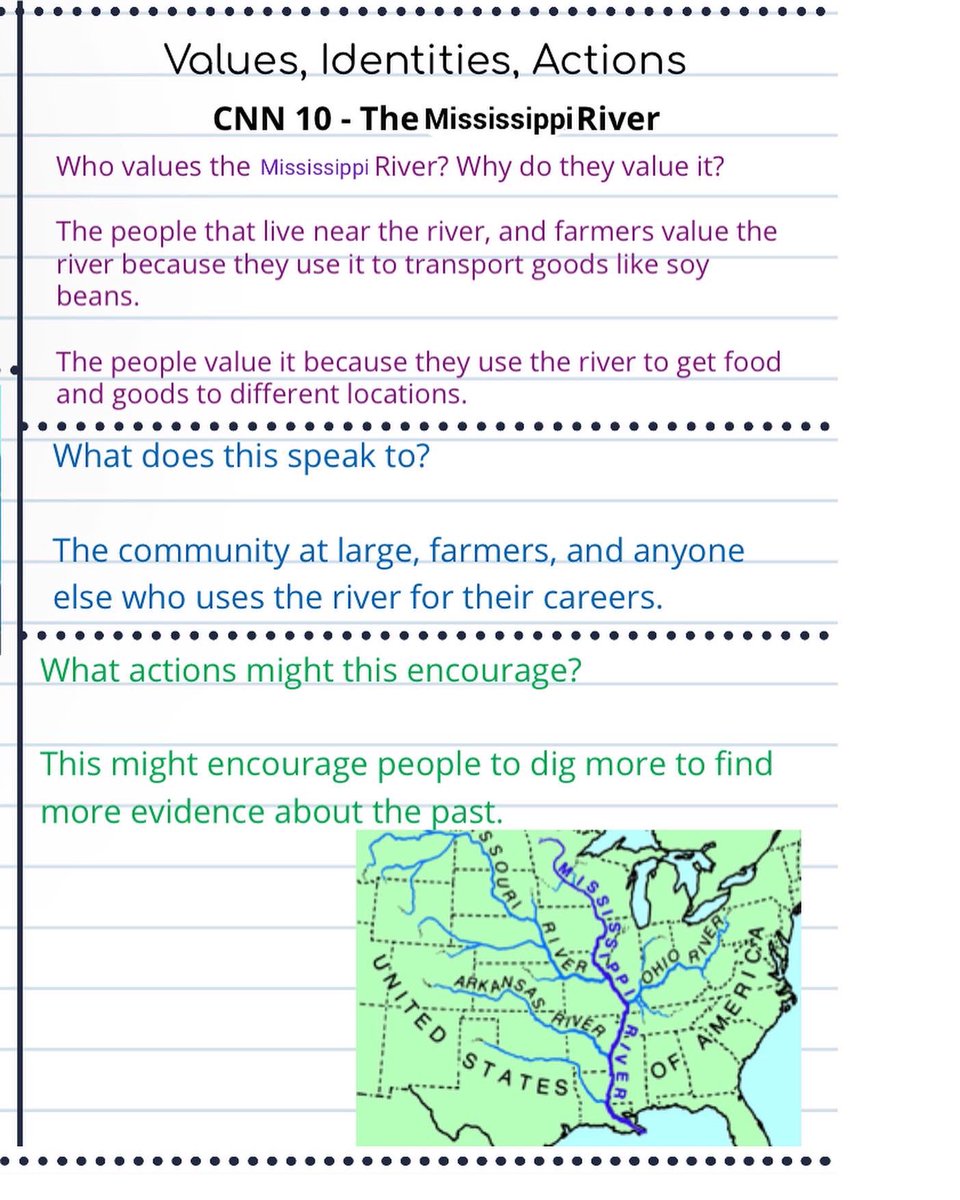 Values, Identities, Actions

CNN 10 - The Mississippi River

Who values the Mississippi River? Why do they value it?

The people that live near the river, and farmers value the river because they use it to transport goods like soy beans.

The people value it because they use the river to get food and goods to different locations.

What does this speak to?

The community at large, farmers, and anyone else who uses the river for their careers.

What actions might this encourage?

This might encourage people to dig more to find more evidence about the past.

SSOURI RIVER
MISSISSIPPI RIVER
OHIO RIVER
ARKANSAS RIVER
UNITED STATES OF AMERICA